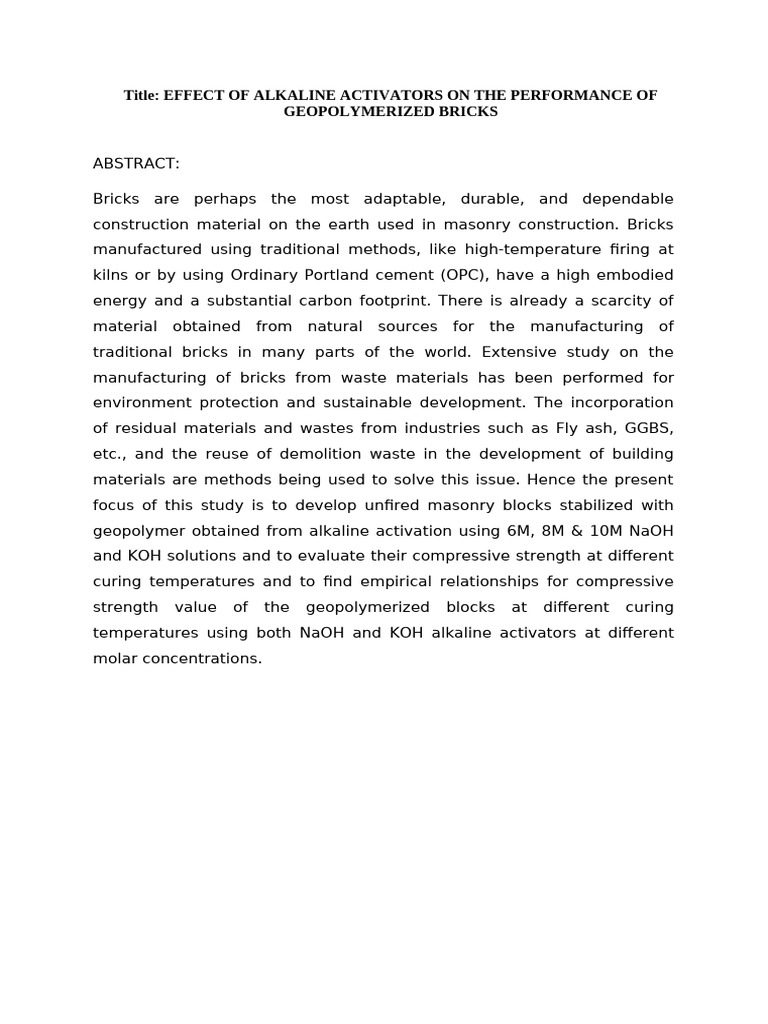 Title: EFFECT OF ALKALINE ACTIVATORS ON THE PERFORMANCE OF GEOPOLYMERIZED BRICKS

ABSTRACT:

Bricks are perhaps the most adaptable, durable, and dependable construction material on the earth used in masonry construction. Bricks manufactured using traditional methods, like high-temperature firing at kilns or by using Ordinary Portland cement (OPC), have a high embodied energy and a substantial carbon footprint. There is already a scarcity of material obtained from natural sources for the manufacturing of traditional bricks in many parts of the world. Extensive study on the manufacturing of bricks from waste materials has been performed for environment protection and sustainable development. The incorporation of residual materials and wastes from industries such as Fly ash, GGBS, etc., and the reuse of demolition waste in the development of building materials are methods being used to solve this issue. Hence the present focus of this study is to develop unfired masonry blocks stabilized with geopolymer obtained from alkaline activation using 6M, 8M & 10M NaOH and KOH solutions and to evaluate their compressive strength at different curing temperatures and to find empirical relationships for compressive strength value of the geopolymerized blocks at different curing temperatures using both NaOH and KOH alkaline activators at different molar concentrations.